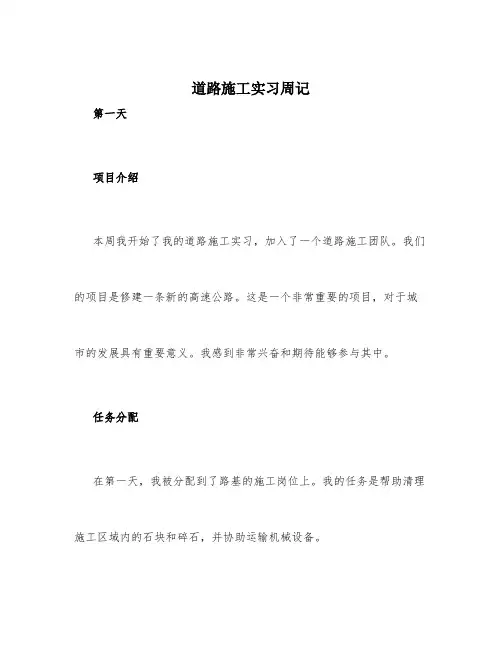 道路施工实习周记

第一天

项目介绍

本周我开始了我的道路施工实习，加入了一个道路施工团队。我们的项目是修建一条新的高速公路。这是一个非常重要的项目，对于城市的发展具有重要意义。我感到非常兴奋和期待能够参与其中。

任务分配

在第一天，我被分配到了路基的施工岗位上。我的任务是帮助清理施工区域内的石块和碎石，并协助运输机械设备。